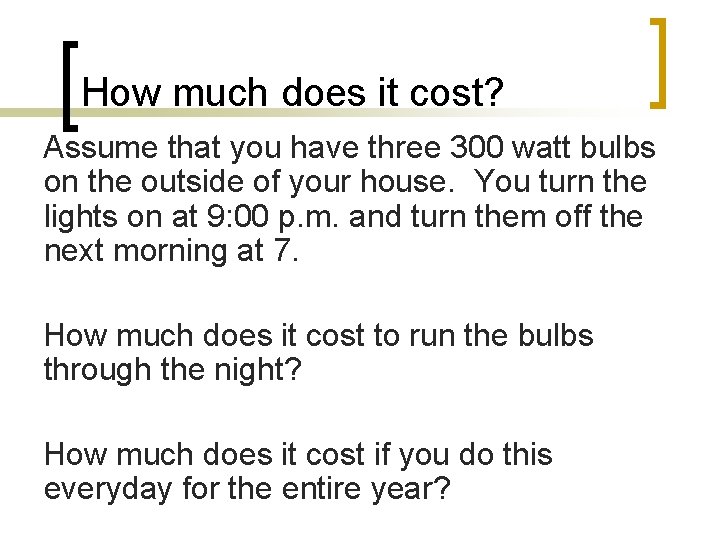 How much does it cost?

Assume that you have three 300 watt bulbs on the outside of your house. You turn the lights on at 9:00 p.m. and turn them off the next morning at 7.

How much does it cost to run the bulbs through the night?

How much does it cost if you do this everyday for the entire year?